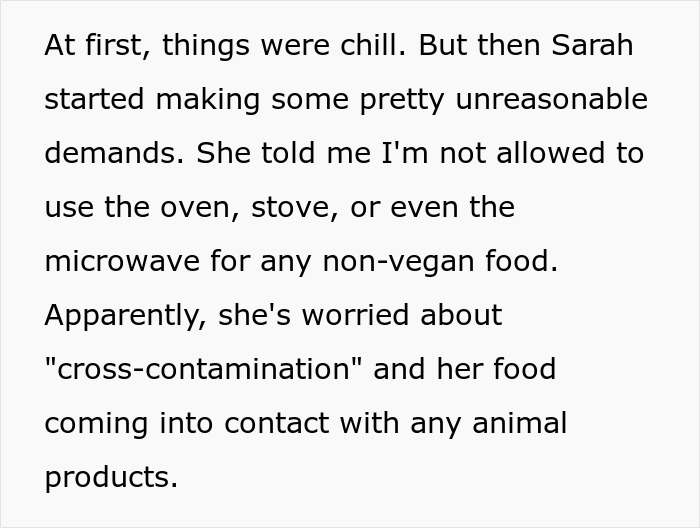 At first, things were chill. But then Sarah started making some pretty unreasonable demands. She told me I'm not allowed to use the oven, stove, or even the microwave for any non-vegan food. Apparently, she's worried about "cross-contamination" and her food coming into contact with any animal products.